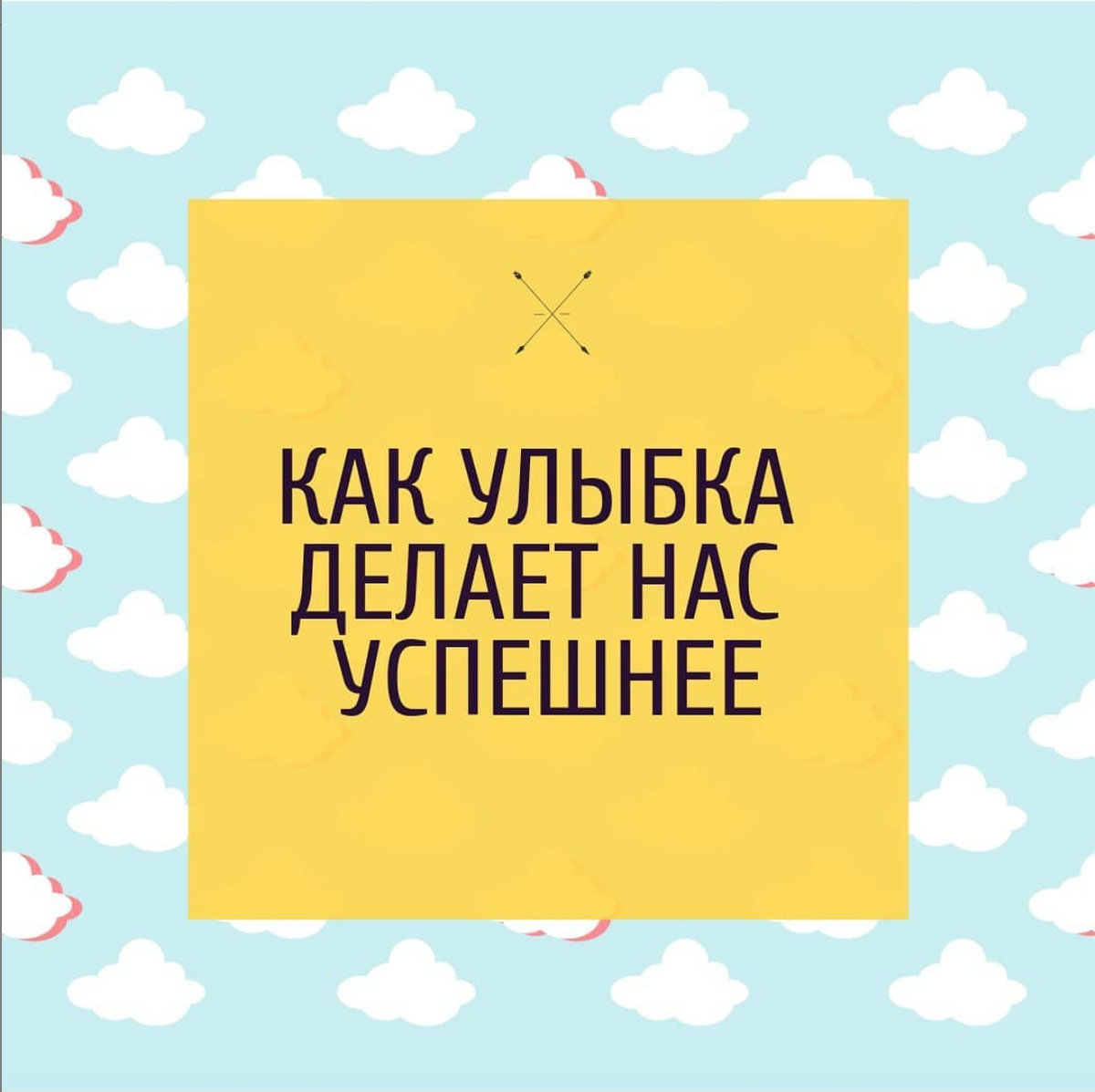 КАК УЛЫБКА ДЕЛАЕТ НАС УСПЕШНЕЕ